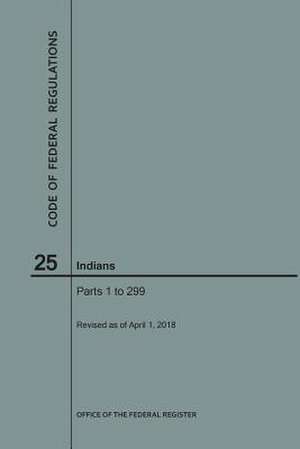 CODE OF FEDERAL REGULATIONS

25 Indians

Parts 1 to 299

Revised as of April 1, 2018

OFFICE OF THE FEDERAL REGISTER